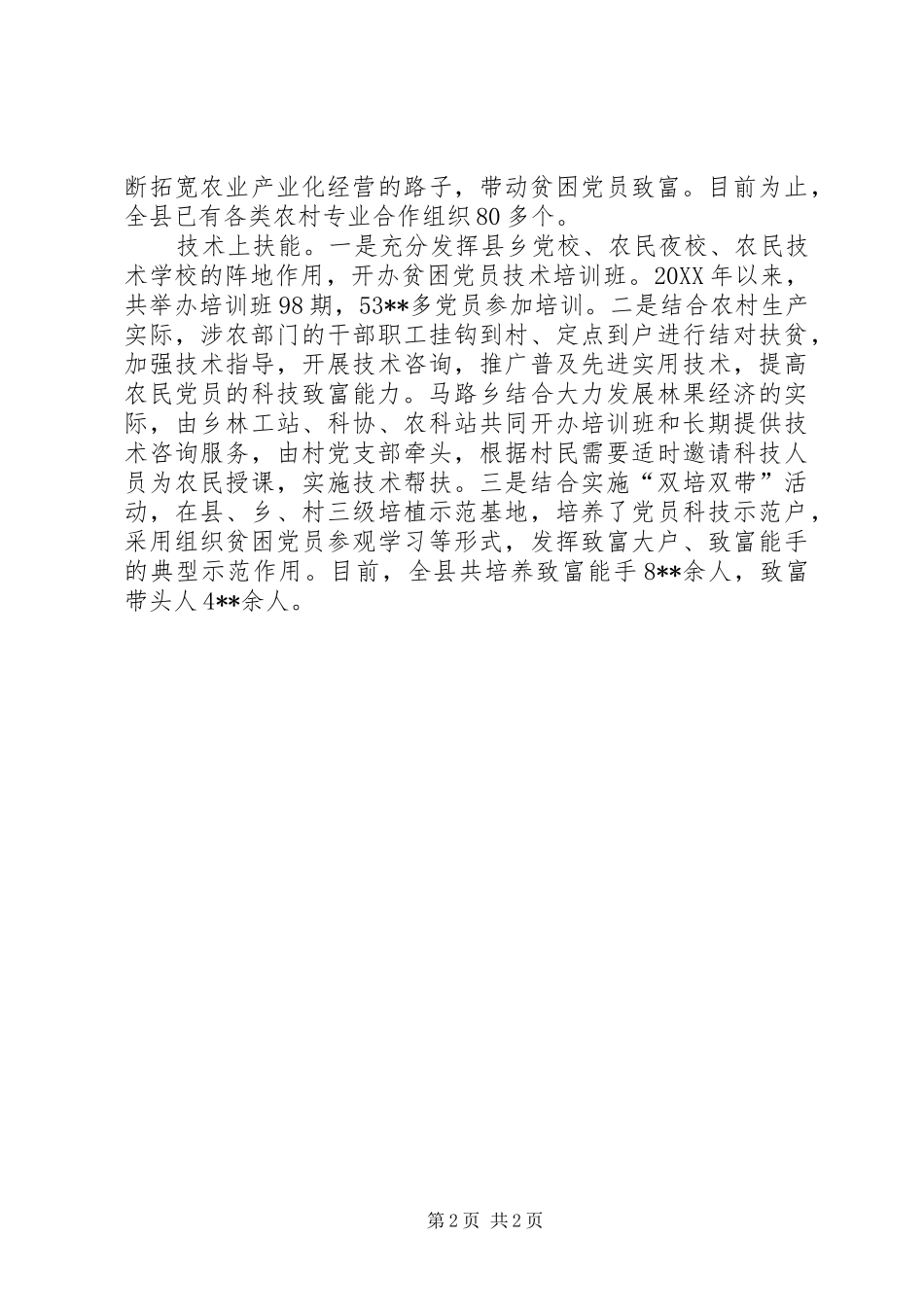 断拓宽农业产业化经营的路子，带动贫困党员致富。目前为止，全县已有各类农村专业合作组织80多个。

技术上扶能。一是充分发挥县乡党校、农民夜校、农民技术学校的阵地作用，开办贫困党员技术培训班。20XX年以来，共举办培训班98期，53**多党员参加培训。二是结合农村生产实际，涉农部门的干部职工挂钩到村、定点到户进行结对扶贫，加强技术指导，开展技术咨询，推广普及先进实用技术，提高农民党员的科技致富能力。马路乡结合大力发展林果经济的实际，由乡林工站、科协、农科站共同开办培训班和长期提供技术咨询服务，由村党支部牵头，根据村民需要适时邀请科技人员为农民授课，实施技术帮扶。三是结合实施“双培双带”活动，在县、乡、村三级培植示范基地，培养了党员科技示范户，采用组织贫困党员参观学习等形式，发挥致富大户、致富能手的典型示范作用。目前，全县共培养致富能手8**余人，致富带头人4**余人。

第2页 共2页